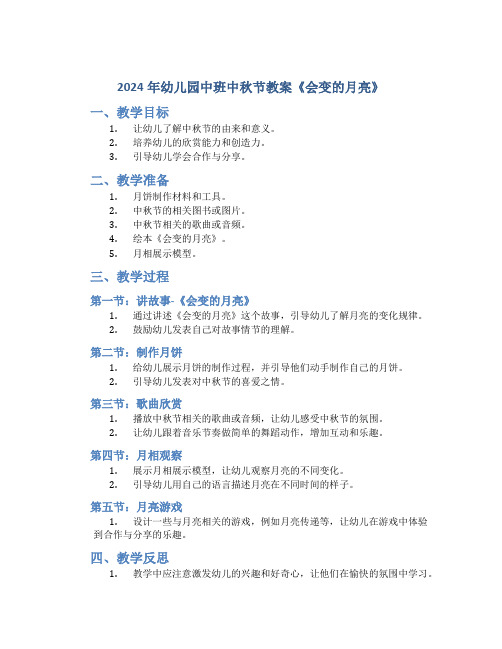 2024 年幼儿园中班中秋节教案《会变的月亮》

一、教学目标

1. 让幼儿了解中秋节的由来和意义。
2. 培养幼儿的欣赏能力和创造力。
3. 引导幼儿学会合作与分享。

二、教学准备

1. 月饼制作材料和工具。
2. 中秋节的相关图书或图片。
3. 中秋节相关的歌曲或音频。
4. 绘本《会变的月亮》。
5. 月相展示模型。

三、教学过程

第一节：讲故事-《会变的月亮》

1. 通过讲述《会变的月亮》这个故事，引导幼儿了解月亮的变化规律。
2. 鼓励幼儿发表自己对故事情节的理解。

第二节：制作月饼

1. 给幼儿展示月饼的制作过程，并引导他们动手制作自己的月饼。
2. 引导幼儿发表对中秋节的喜爱之情。

第三节：歌曲欣赏

1. 播放中秋节相关的歌曲或音频，让幼儿感受中秋节的氛围。
2. 让幼儿跟着音乐节奏做简单的舞蹈动作，增加互动和乐趣。

第四节：月相观察

1. 展示月相展示模型，让幼儿观察月亮的不同变化。
2. 引导幼儿用自己的语言描述月亮在不同时间的样子。

第五节：月亮游戏

1. 设计一些与月亮相关的游戏，例如月亮传递等，让幼儿在游戏中体验到合作与分享的乐趣。

四、教学反思

1. 教学中应注意激发幼儿的兴趣和好奇心，让他们在愉快的氛围中学习。